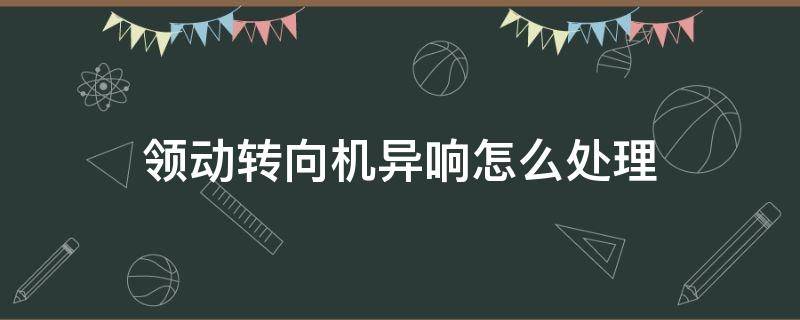 领动转向机异响怎么处理